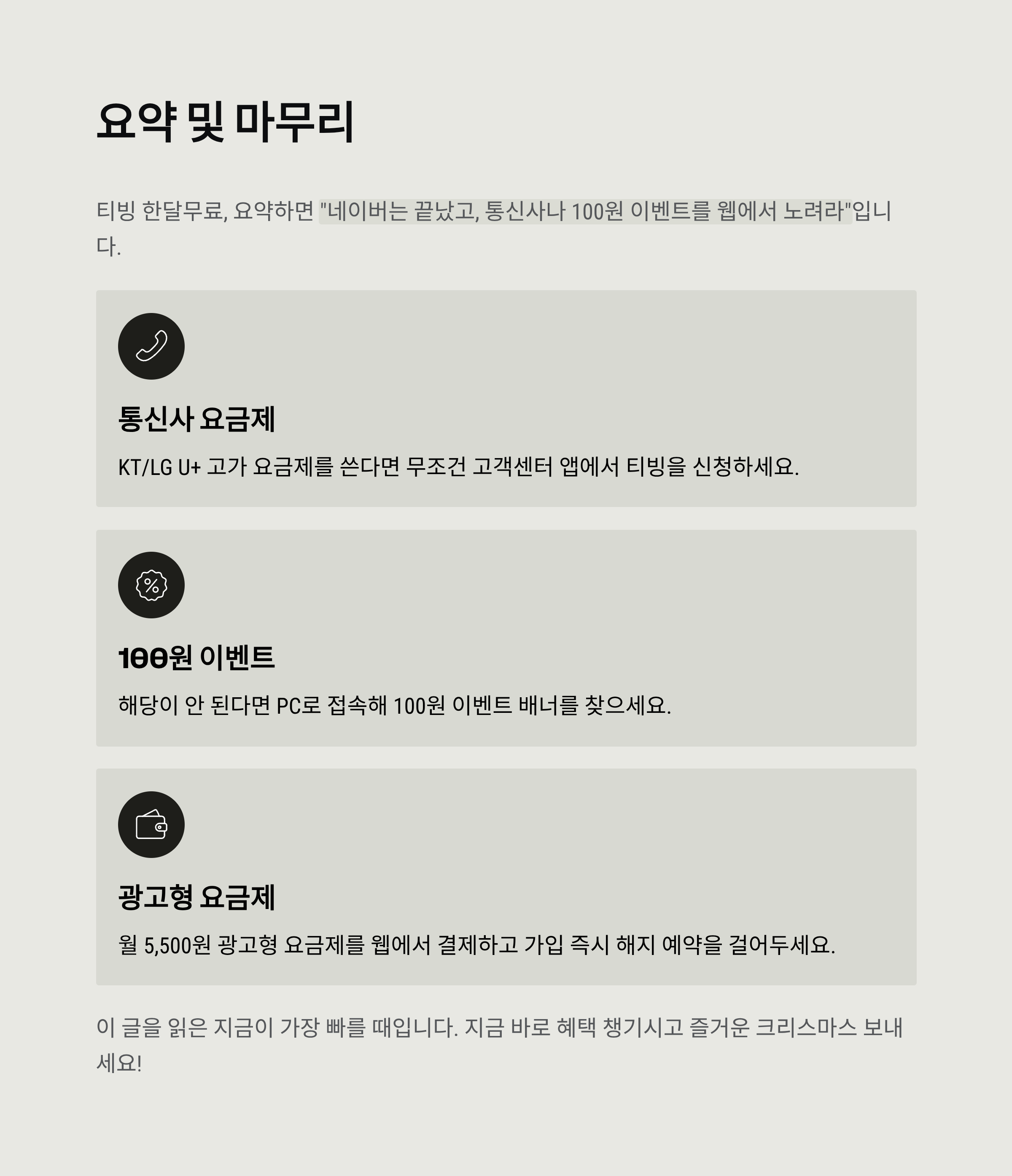 요약 및 마무리

티빙 한달무료, 요약하면 "네이버는 끝났고, 통신사나 100원 이벤트를 웹에서 노려라"입니다.

통신사 요금제

KT/LG U+ 고가 요금제를 쓴다면 무조건 고객센터 앱에서 티빙을 신청하세요.

100원 이벤트

해당이 안 된다면 PC로 접속해 100원 이벤트 배너를 찾으세요.

광고형 요금제

월 5,500원 광고형 요금제를 웹에서 결제하고 가입 즉시 해지 예약을 걸어두세요.

이 글을 읽은 지금이 가장 빠를 때입니다. 지금 바로 혜택 챙기시고 즐거운 크리스마스 보내세요!